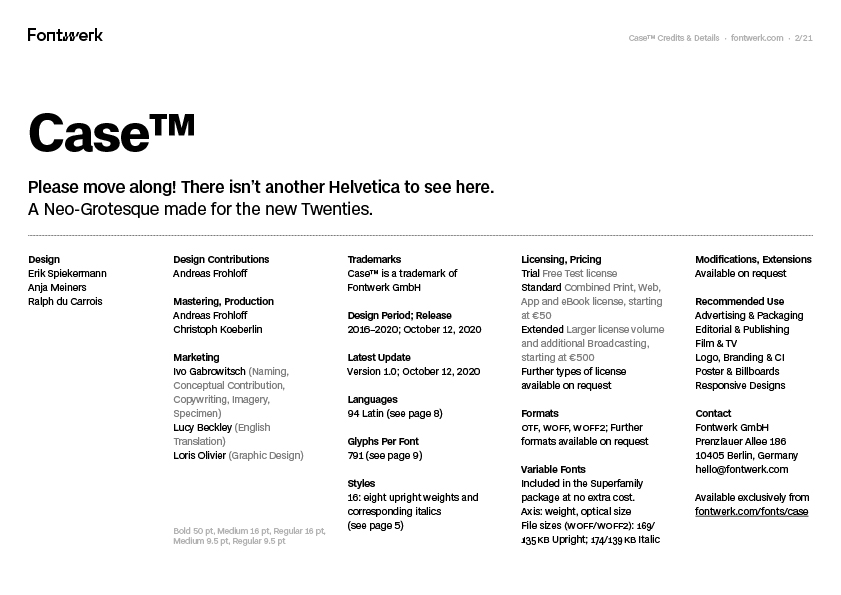 Fontwerk

Case™ Credits & Details · fontwerk.com · 2/21

Case™

Please move along! There isn't another Helvetica to see here.
A Neo-Grotesque made for the new Twenties.

Design
Erik Spiekermann
Anja Meiners
Ralph du Carrois

Design Contributions
Andreas Frohloff

Mastering, Production
Andreas Frohloff
Christoph Koeberlin

Marketing
Ivo Gabrowitsch (Naming, Conceptual Contribution, Copywriting, Imagery, Specimen)
Lucy Beckley (English Translation)
Loris Olivier (Graphic Design)

Bold 50 pt, Medium 16 pt, Regular 16 pt, Medium 9.5 pt, Regular 9.5 pt

Trademarks
Case™ is a trademark of Fontwerk GmbH

Design Period; Release
2016–2020; October 12, 2020

Latest Update
Version 1.0; October 12, 2020

Languages
94 Latin (see page 8)

Glyphs Per Font
791 (see page 9)

Styles
16: eight upright weights and corresponding italics (see page 5)

Licensing, Pricing
Trial Free Test license
Standard Combined Print, Web, App and eBook license, starting at €50
Extended Larger license volume and additional Broadcasting, starting at €500
Further types of license available on request

Formats
OTF, WOFF, WOFF2; Further formats available on request

Variable Fonts
Included in the Superfamily package at no extra cost.
Axis: weight, optical size
File sizes (WOFF/WOFF2): 169/135 KB Upright; 174/139 KB Italic

Modifications, Extensions
Available on request

Recommended Use
Advertising & Packaging
Editorial & Publishing
Film & TV
Logo, Branding & CI
Poster & Billboards
Responsive Designs

Contact
Fontwerk GmbH
Prenzlauer Allee 186
10405 Berlin, Germany
hello@fontwerk.com

Available exclusively from fontwerk.com/fonts/case